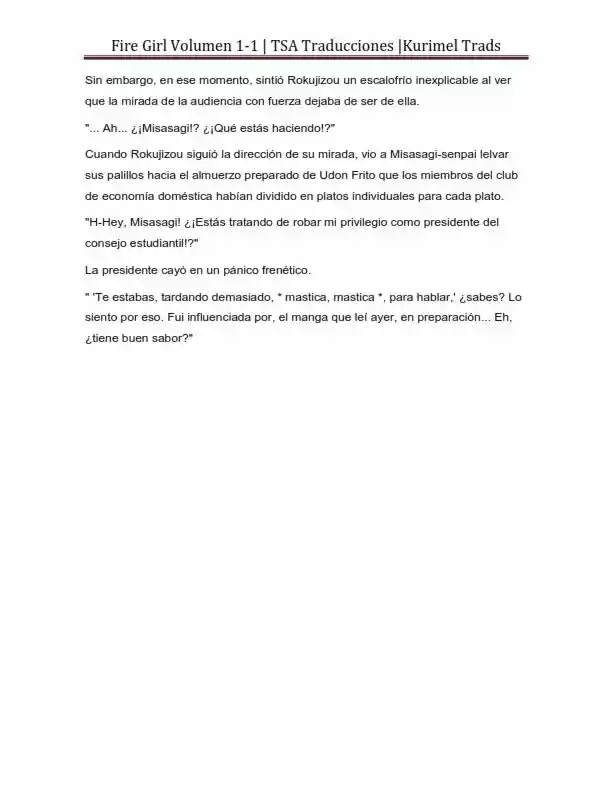 Fire Girl Volumen 1-1 | TSA Traducciones |Kurimel Trads

Sin embargo, en ese momento, sintió Rokujizou un escalofrío inexplicable al ver que la mirada de la audiencia con fuerza dejaba de ser de ella.

"... Ah... ¿¡Misasagi!? ¿¡Qué estás haciendo!?"

Cuando Rokujizou siguió la dirección de su mirada, vio a Misasagi-senpai lelvar sus palillos hacia el almuerzo preparado de Udon Frito que los miembros del club de economía doméstica habían dividido en platos individuales para cada plato.

"H-Hey, Misasagi! ¿¡Estás tratando de robar mi privilegio como presidente del consejo estudiantil!?"

La presidente cayó en un pánico frenético.

" 'Te estabas, tardando demasiado, * mastica, mastica *, para hablar,' ¿sabes? Lo siento por eso. Fui influenciada por, el manga que leí ayer, en preparación... Eh, ¿tiene buen sabor?"